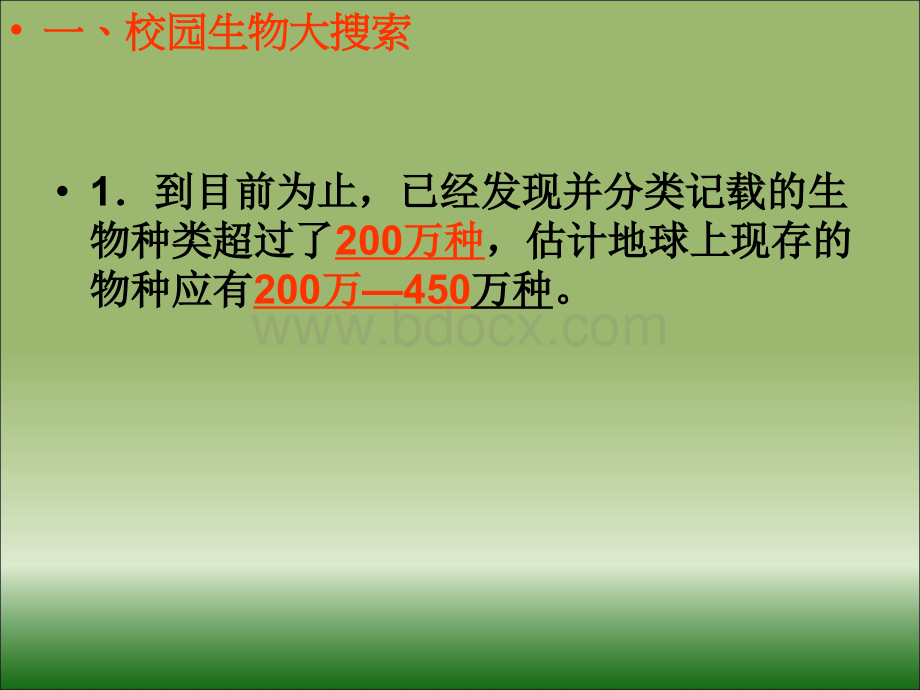 • 一、校园生物大搜索

• 1．到目前为止，已经发现并分类记载的生物种类超过了200万种，估计地球上现存的物种应有200万—450万种。

www.bdocx.com